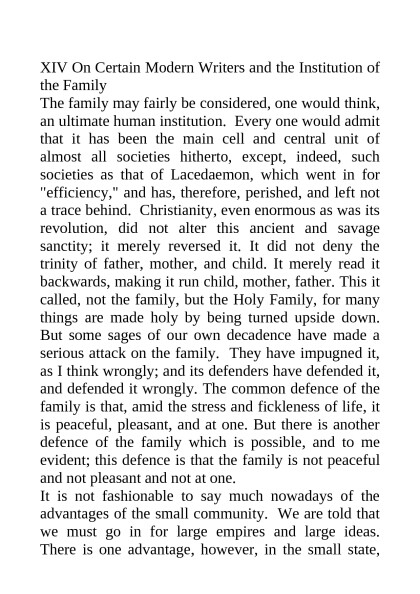 XIV On Certain Modern Writers and the Institution of the Family

The family may fairly be considered, one would think, an ultimate human institution. Every one would admit that it has been the main cell and central unit of almost all societies hitherto, except, indeed, such societies as that of Lacedaemon, which went in for "efficiency," and has, therefore, perished, and left not a trace behind. Christianity, even enormous as was its revolution, did not alter this ancient and savage sanctity; it merely reversed it. It did not deny the trinity of father, mother, and child. It merely read it backwards, making it run child, mother, father. This it called, not the family, but the Holy Family, for many things are made holy by being turned upside down. But some sages of our own decadence have made a serious attack on the family. They have impugned it, as I think wrongly; and its defenders have defended it, and defended it wrongly. The common defence of the family is that, amid the stress and fickleness of life, it is peaceful, pleasant, and at one. But there is another defence of the family which is possible, and to me evident; this defence is that the family is not peaceful and not pleasant and not at one.

It is not fashionable to say much nowadays of the advantages of the small community. We are told that we must go in for large empires and large ideas. There is one advantage, however, in the small state,